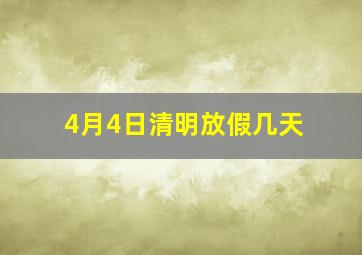 4月4日清明放假几天